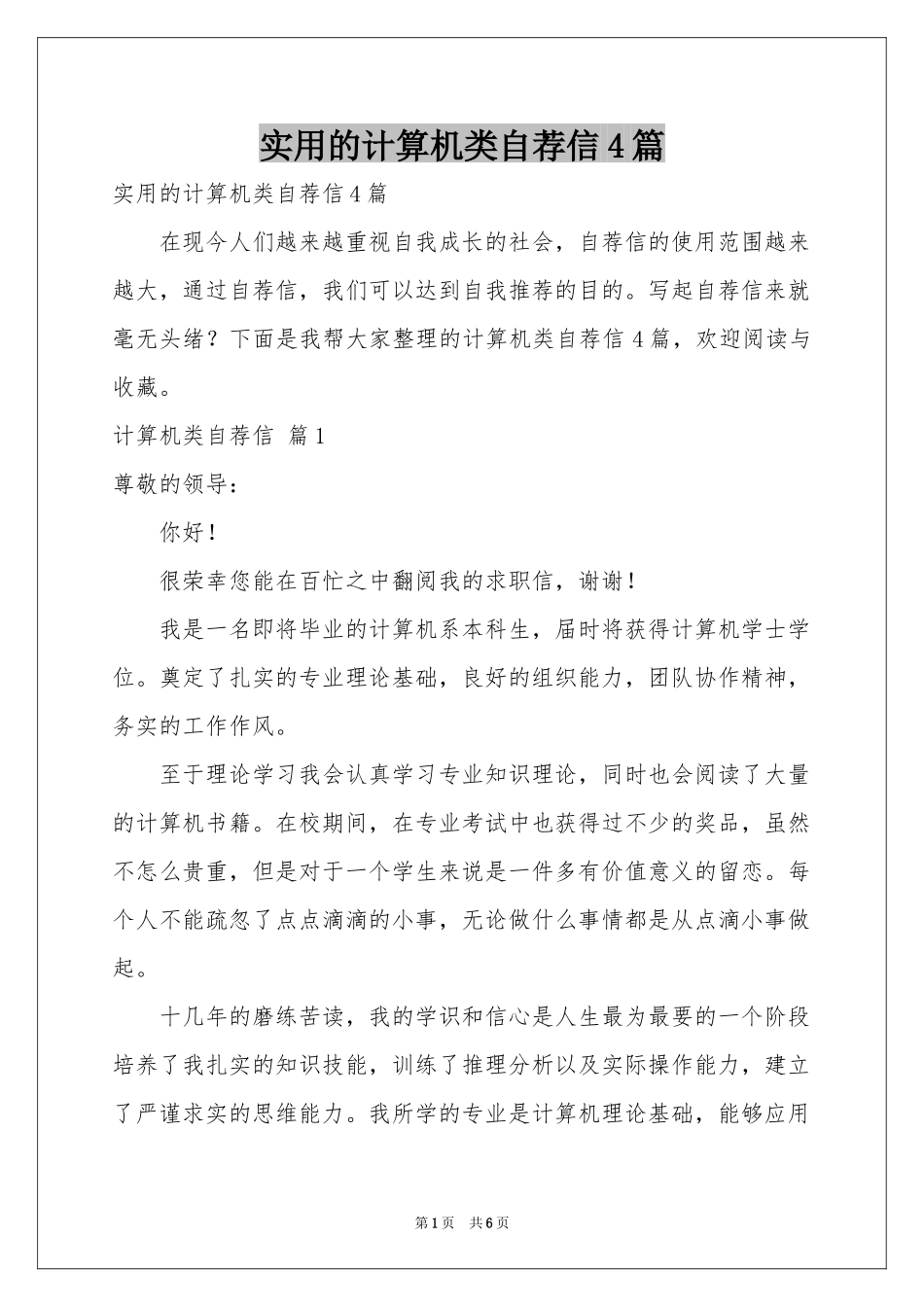 实用的计算机类自荐信4篇

实用的计算机类自荐信4篇

在现今人们越来越重视自我成长的社会，自荐信的使用范围越来越大，通过自荐信，我们可以达到自我推荐的目的。写起自荐信来就毫无头绪？下面是我帮大家整理的计算机类自荐信4篇，欢迎阅读与收藏。

计算机类自荐信 篇1

尊敬的领导：

你好！

很荣幸您能在百忙之中翻阅我的求职信，谢谢！

我是一名即将毕业的计算机系本科生，届时将获得计算机学士学位。奠定了扎实的专业理论基础，良好的组织能力，团队协作精神，务实的工作作风。

至于理论学习我会认真学习专业知识理论，同时也会阅读了大量的计算机书籍。在校期间，在专业考试中也获得过不少的奖品，虽然不怎么贵重，但是对于一个学生来说是一件多有价值意义的留恋。每个人不能疏忽了点点滴滴的小事，无论做什么事情都是从点滴小事做起。

十几年的磨练苦读，我的学识和信心是人生最为最要的一个阶段培养了我扎实的知识技能，训练了推理分析以及实际操作能力，建立了严谨求实的思维能力。我所学的专业是计算机理论基础，能够应用

第1页 共6页